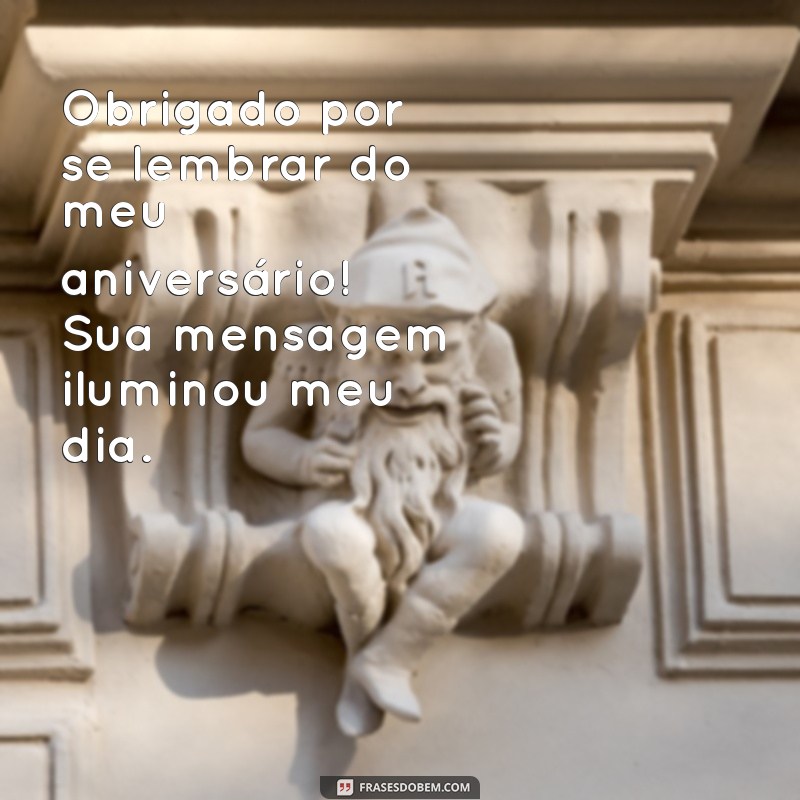 Obrigado por se lembrar do meu aniversário! Sua mensagem iluminou meu dia.

FRASESDOBEM.COM